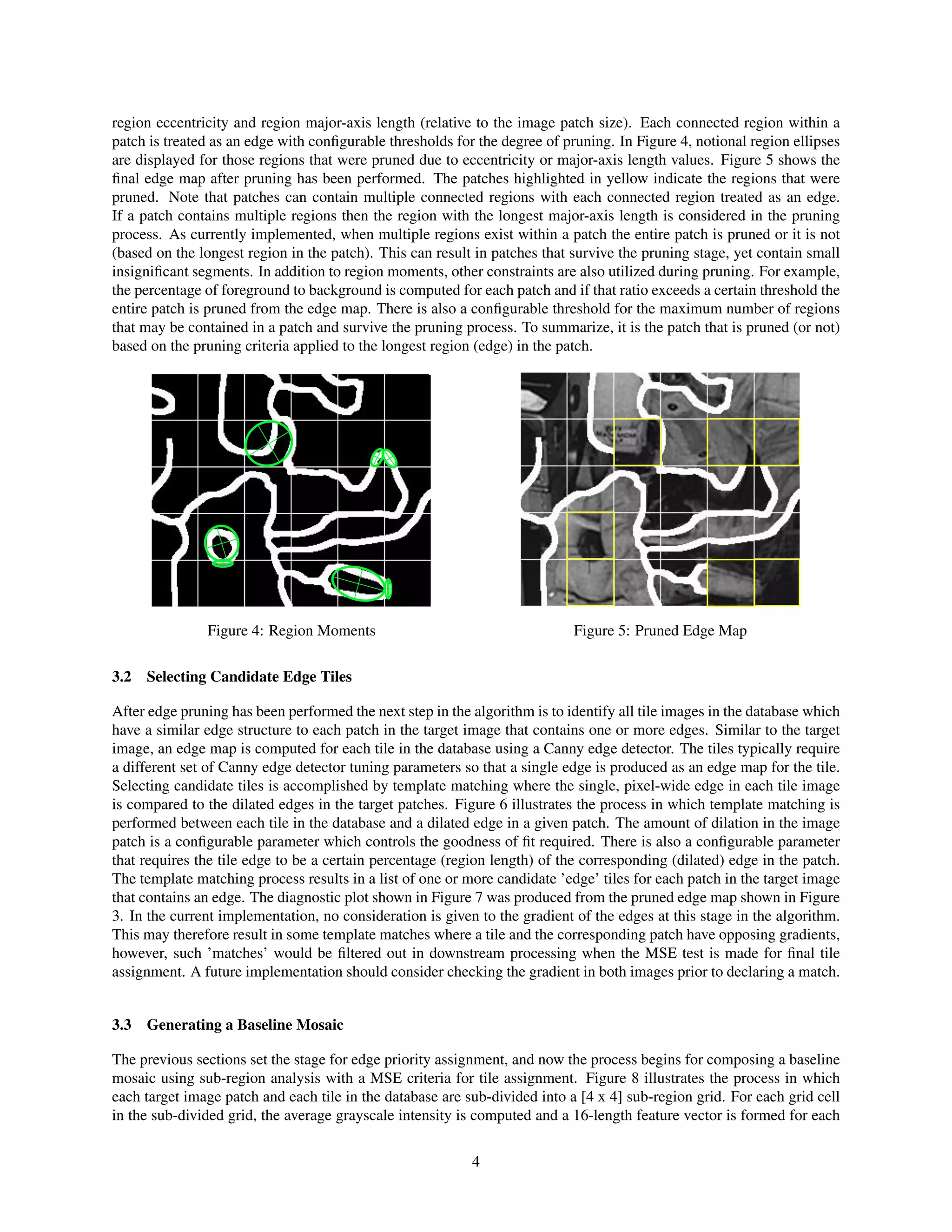 region eccentricity and region major-axis length (relative to the image patch size). Each connected region within a patch is treated as an edge with configurable thresholds for the degree of pruning. In Figure 4, notional region ellipses are displayed for those regions that were pruned due to eccentricity or major-axis length values. Figure 5 shows the final edge map after pruning has been performed. The patches highlighted in yellow indicate the regions that were pruned. Note that patches can contain multiple connected regions with each connected region treated as an edge. If a patch contains multiple regions then the region with the longest major-axis length is considered in the pruning process. As currently implemented, when multiple regions exist within a patch the entire patch is pruned or it is not (based on the longest region in the patch). This can result in patches that survive the pruning stage, yet contain small insignificant segments. In addition to region moments, other constraints are also utilized during pruning. For example, the percentage of foreground to background is computed for each patch and if that ratio exceeds a certain threshold the entire patch is pruned from the edge map. There is also a configurable threshold for the maximum number of regions that may be contained in a patch and survive the pruning process. To summarize, it is the patch that is pruned (or not) based on the pruning criteria applied to the longest region (edge) in the patch.

Figure 4: Region Moments

Figure 5: Pruned Edge Map

3.2 Selecting Candidate Edge Tiles

After edge pruning has been performed the next step in the algorithm is to identify all tile images in the database which have a similar edge structure to each patch in the target image that contains one or more edges. Similar to the target image, an edge map is computed for each tile in the database using a Canny edge detector. The tiles typically require a different set of Canny edge detector tuning parameters so that a single edge is produced as an edge map for the tile. Selecting candidate tiles is accomplished by template matching where the single, pixel-wide edge in each tile image is compared to the dilated edges in the target patches. Figure 6 illustrates the process in which template matching is performed between each tile in the database and a dilated edge in a given patch. The amount of dilation in the image patch is a configurable parameter which controls the goodness of fit required. There is also a configurable parameter that requires the tile edge to be a certain percentage (region length) of the corresponding (dilated) edge in the patch. The template matching process results in a list of one or more candidate 'edge' tiles for each patch in the target image that contains an edge. The diagnostic plot shown in Figure 7 was produced from the pruned edge map shown in Figure 3. In the current implementation, no consideration is given to the gradient of the edges at this stage in the algorithm. This may therefore result in some template matches where a tile and the corresponding patch have opposing gradients, however, such 'matches' would be filtered out in downstream processing when the MSE test is made for final tile assignment. A future implementation should consider checking the gradient in both images prior to declaring a match.

3.3 Generating a Baseline Mosaic

The previous sections set the stage for edge priority assignment, and now the process begins for composing a baseline mosaic using sub-region analysis with a MSE criteria for tile assignment. Figure 8 illustrates the process in which each target image patch and each tile in the database are sub-divided into a [4 x 4] sub-region grid. For each grid cell in the sub-divided grid, the average grayscale intensity is computed and a 16-length feature vector is formed for each

4